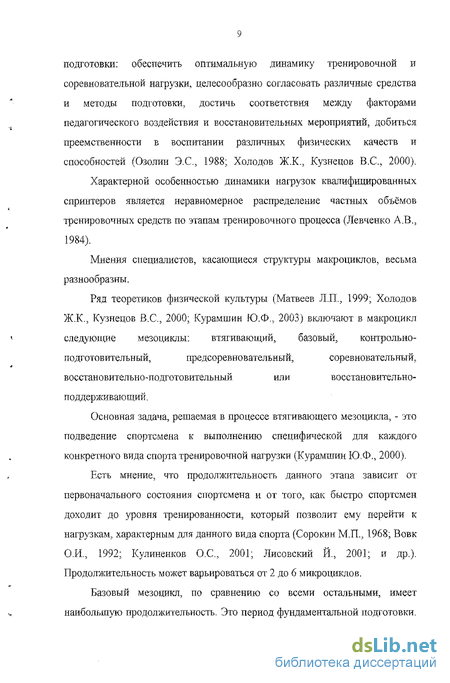 9

подготовки: обеспечить оптимальную динамику тренировочной и соревновательной нагрузки, целесообразно согласовать различные средства и методы подготовки, достичь соответствия между факторами педагогического воздействия и восстановительных мероприятий, добиться преемственности в воспитании различных физических качеств и способностей (Озолин Э.С., 1988; Холодов Ж.К., Кузнецов В.С., 2000).

Характерной особенностью динамики нагрузок квалифицированных спринтеров является неравномерное распределение частных объёмов тренировочных средств по этапам тренировочного процесса (Левченко А.В., 1984).

Мнения специалистов, касающиеся структуры макроциклов, весьма разнообразны.

Ряд теоретиков физической культуры (Матвеев Л.П., 1999; Холодов Ж.К., Кузнецов В.С., 2000; Курамшин Ю.Ф., 2003) включают в макроцикл следующие мезоциклы: втягивающий, базовый, контрольно-подготовительный, предсоревновательный, соревновательный, восстановительно-подготовительный или восстановительно-поддерживающий.

Основная задача, решаемая в процессе втягивающего мезоцикла, - это подведение спортсмена к выполнению специфической для каждого конкретного вида спорта тренировочной нагрузки (Курамшин Ю.Ф., 2000).

Есть мнение, что продолжительность данного этапа зависит от первоначального состояния спортсмена и от того, как быстро спортсмен доходит до уровня тренированности, который позволит ему перейти к нагрузкам, характерным для данного вида спорта (Сорокин М.П., 1968; Вовк О.И., 1992; Кулиненков О.С., 2001; Лисовский Й., 2001; и др.). Продолжительность может варьироваться от 2 до 6 микроциклов.

Базовый мезоцикл, по сравнению со всеми остальными, имеет наибольшую продолжительность. Это период фундаментальной подготовки.

dsLib.net
библиотека диссертаций